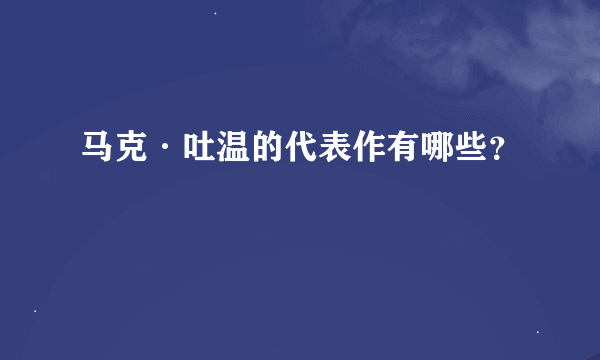 马克·吐温的代表作有哪些?